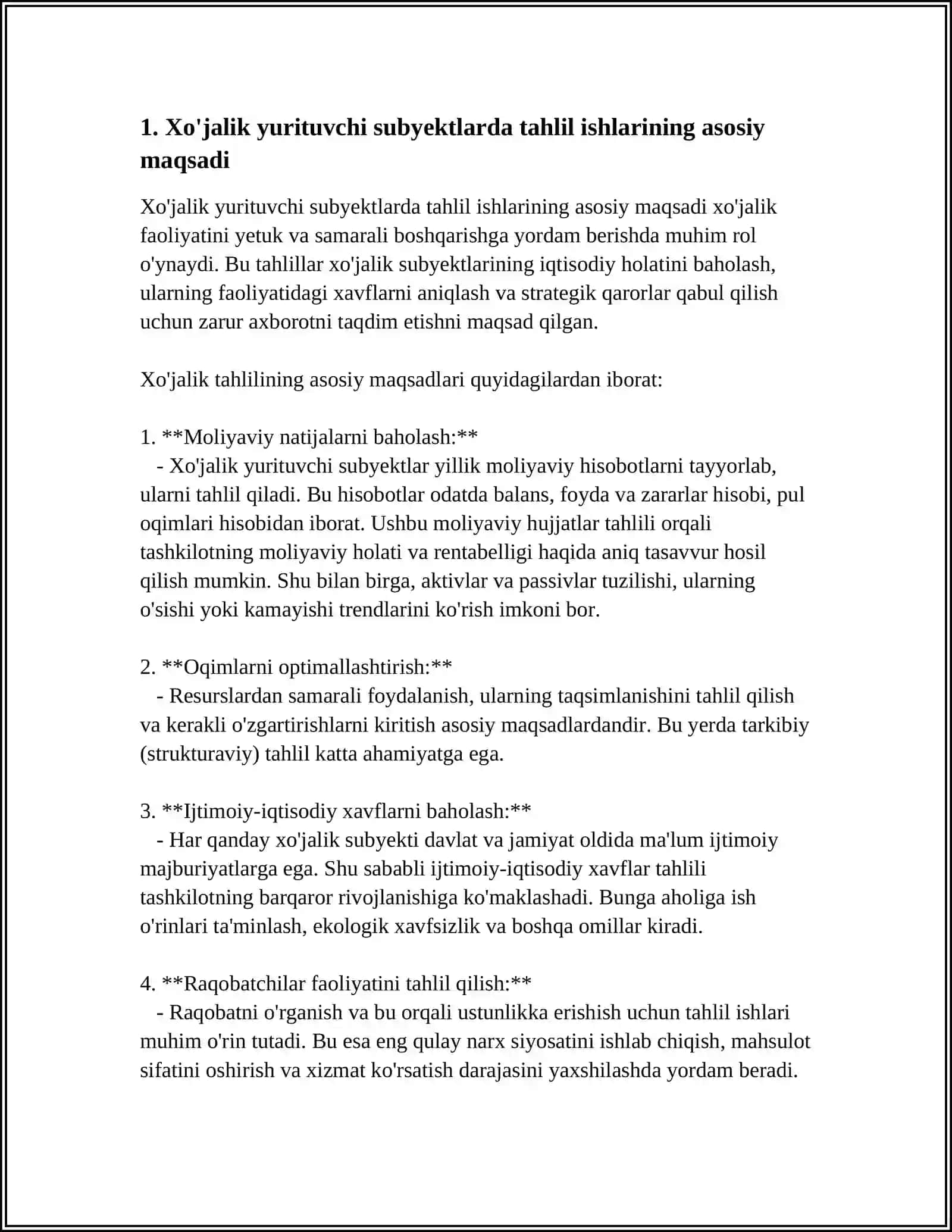 1. Xo'jalik yurituvchi subyektlarda tahlil ishlarining asosiy maqsadi

Xo'jalik yurituvchi subyektlarda tahlil ishlarining asosiy maqsadi xo'jalik faoliyatini yetuk va samarali boshqarishga yordam berishda muhim rol o'ynaydi. Bu tahlillar xo'jalik subyektlarining iqtisodiy holatini baholash, ularning faoliyatidagi xavflarni aniqlash va strategik qarorlar qabul qilish uchun zarur axborotni taqdim etishni maqsad qilgan.

Xo'jalik tahlilining asosiy maqsadlari quyidagilardan iborat:

1. **Moliyaviy natijalarni baholash:**
- Xo'jalik yurituvchi subyektlar yillik moliyaviy hisobotlarni tayyorlab, ularni tahlil qiladi. Bu hisobotlar odatda balans, foyda va zararlar hisobi, pul oqimlari hisobidan iborat. Ushbu moliyaviy hujjatlar tahlili orqali tashkilotning moliyaviy holati va rentabelligi haqida aniq tasavvur hosil qilish mumkin. Shu bilan birga, aktivlar va passivlar tuzilishi, ularning o'sishi yoki kamayishi trendlarini ko'rish imkoni bor.

2. **Oqimlarni optimallashtirish:**
- Resurslardan samarali foydalanish, ularning taqsimlanishini tahlil qilish va kerakli o'zgartirishlarni kiritish asosiy maqsadlardandir. Bu yerda tarkibiy (strukturaviy) tahlil katta ahamiyatga ega.

3. **Ijtimoiy-iqtisodiy xavflarni baholash:**
- Har qanday xo'jalik subyekti davlat va jamiyat oldida ma'lum ijtimoiy majburiyatlarga ega. Shu sababli ijtimoiy-iqtisodiy xavflar tahlili tashkilotning barqaror rivojlanishiga ko'maklashadi. Bunga aholiga ish o'rinlari ta'minlash, ekologik xavfsizlik va boshqa omillar kiradi.

4. **Raqobatchilar faoliyatini tahlil qilish:**
- Raqobatni o'rganish va bu orqali ustunlikka erishish uchun tahlil ishlari muhim o'rin tutadi. Bu esa eng qulay narx siyosatini ishlab chiqish, mahsulot sifatini oshirish va xizmat ko'rsatish darajasini yaxshilashda yordam beradi.